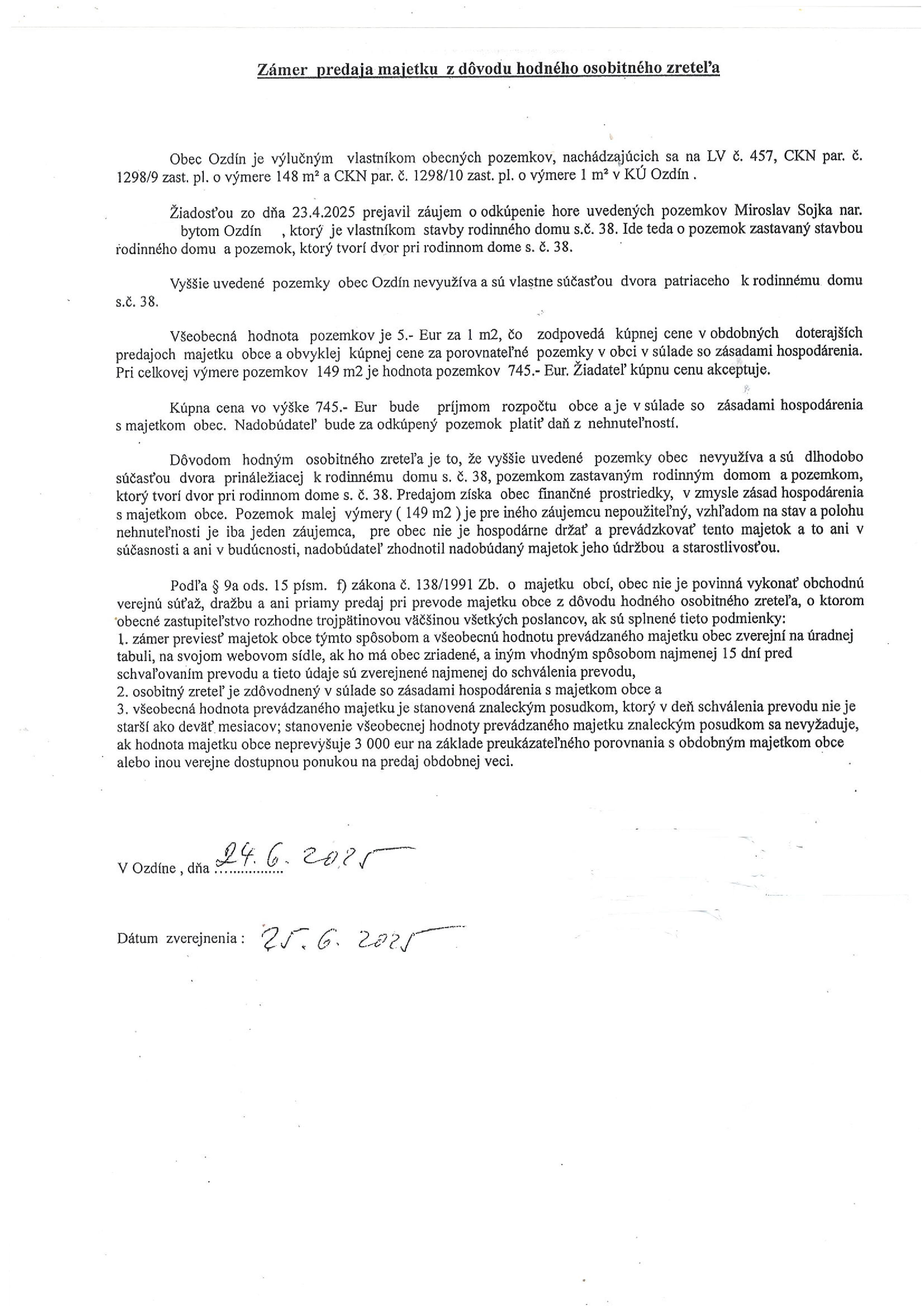 Zámer predaja majetku z dôvodu hodného osobitného zreteľa

Obec Ozdín je výlučným vlastníkom obecných pozemkov, nachádzajúcich sa na LV č. 457, CKN par. č. 1298/9 zast. pl. o výmere 148 m² a CKN par. č. 1298/10 zast. pl. o výmere 1 m² v KÚ Ozdín .

Žiadosťou zo dňa 23.4.2025 prejavil záujem o odkúpenie hore uvedených pozemkov Miroslav Sojka nar. bytom Ozdín , ktorý je vlastníkom stavby rodinného domu s.č. 38. Ide teda o pozemok zastavaný stavbou rodinného domu a pozemok, ktorý tvorí dvor pri rodinnom dome s. č. 38.

Vyššie uvedené pozemky obec Ozdín nevyužíva a sú vlastne súčasťou dvora patriaceho k rodinnému domu s.č. 38.

Všeobecná hodnota pozemkov je 5.- Eur za 1 m2, čo zodpovedá kúpnej cene v obdobných doterajších predajoch majetku obce a obvyklej kúpnej cene za porovnateľné pozemky v obci v súlade so zásadami hospodárenia. Pri celkovej výmere pozemkov 149 m2 je hodnota pozemkov 745.- Eur. Žiadateľ kúpnu cenu akceptuje.

Kúpna cena vo výške 745.- Eur bude príjmom rozpočtu obce a je v súlade so zásadami hospodárenia s majetkom obec. Nadobúdateľ bude za odkúpený pozemok platiť daň z nehnuteľností.

Dôvodom hodným osobitného zreteľa je to, že vyššie uvedené pozemky obec nevyužíva a sú dlhodobo súčasťou dvora prináležiacej k rodinnému domu s. č. 38, pozemkom zastavaným rodinným domom a pozemkom, ktorý tvorí dvor pri rodinnom dome s. č. 38. Predajom získa obec finančné prostriedky, v zmysle zásad hospodárenia s majetkom obce. Pozemok malej výmery ( 149 m2 ) je pre iného záujemcu nepoužiteľný, vzhľadom na stav a polohu nehnuteľnosti je iba jeden záujemca, pre obec nie je hospodárne držať a prevádzkovať tento majetok a to ani v súčasnosti a ani v budúcnosti, nadobúdateľ zhodnotil nadobúdaný majetok jeho údržbou a starostlivosťou.

Podľa § 9a ods. 15 písm. f) zákona č. 138/1991 Zb. o majetku obcí, obec nie je povinná vykonať obchodnú verejnú súťaž, dražbu a ani priamy predaj pri prevode majetku obce z dôvodu hodného osobitného zreteľa, o ktorom obecné zastupiteľstvo rozhodne trojpätinovou väčšinou všetkých poslancov, ak sú splnené tieto podmienky:
1. zámer previesť majetok obce týmto spôsobom a všeobecnú hodnotu prevádzaného majetku obec zverejní na úradnej tabuli, na svojom webovom sídle, ak ho má obec zriadené, a iným vhodným spôsobom najmenej 15 dní pred schvaľovaním prevodu a tieto údaje sú zverejnené najmenej do schválenia prevodu,
2. osobitný zreteľ je zdôvodnený v súlade so zásadami hospodárenia s majetkom obce a
3. všeobecná hodnota prevádzaného majetku je stanovená znaleckým posudkom, ktorý v deň schválenia prevodu nie je starší ako deväť mesiacov; stanovenie všeobecnej hodnoty prevádzaného majetku znaleckým posudkom sa nevyžaduje, ak hodnota majetku obce neprevyšuje 3 000 eur na základe preukázateľného porovnania s obdobným majetkom obce alebo inou verejne dostupnou ponukou na predaj obdobnej veci.

V Ozdíne , dňa 24. 6. 2025

Dátum zverejnenia : 25. 6. 2025